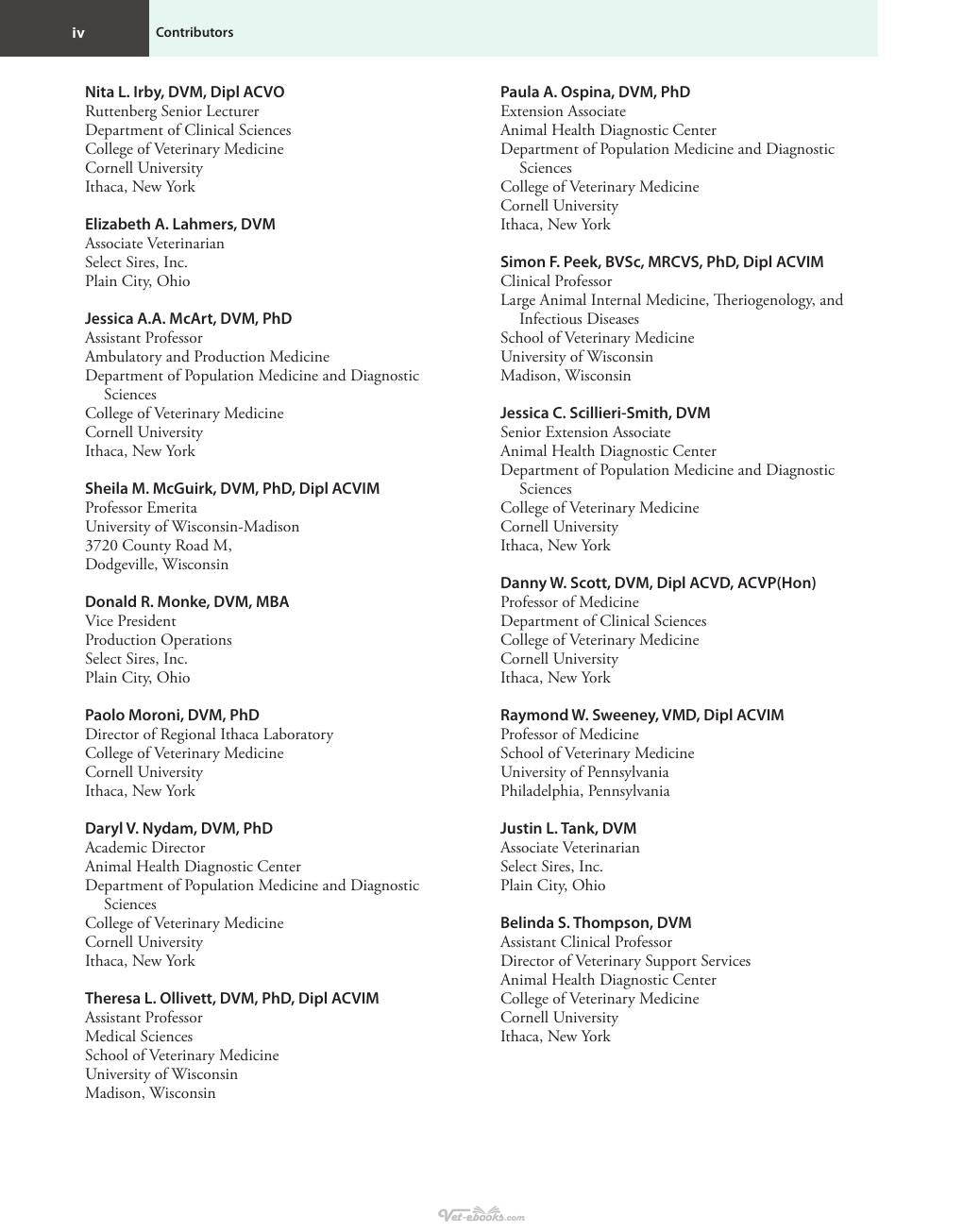 iv Contributors

Nita L. Irby, DVM, Dipl ACVO
Ruttenberg Senior Lecturer
Department of Clinical Sciences
College of Veterinary Medicine
Cornell University
Ithaca, New York

Elizabeth A. Lahmers, DVM
Associate Veterinarian
Select Sires, Inc.
Plain City, Ohio

Jessica A.A. McArt, DVM, PhD
Assistant Professor
Ambulatory and Production Medicine
Department of Population Medicine and Diagnostic Sciences
College of Veterinary Medicine
Cornell University
Ithaca, New York

Sheila M. McGuirk, DVM, PhD, Dipl ACVIM
Professor Emerita
University of Wisconsin-Madison
3720 County Road M,
Dodgeville, Wisconsin

Donald R. Monke, DVM, MBA
Vice President
Production Operations
Select Sires, Inc.
Plain City, Ohio

Paolo Moroni, DVM, PhD
Director of Regional Ithaca Laboratory
College of Veterinary Medicine
Cornell University
Ithaca, New York

Daryl V. Nydam, DVM, PhD
Academic Director
Animal Health Diagnostic Center
Department of Population Medicine and Diagnostic Sciences
College of Veterinary Medicine
Cornell University
Ithaca, New York

Theresa L. Ollivett, DVM, PhD, Dipl ACVIM
Assistant Professor
Medical Sciences
School of Veterinary Medicine
University of Wisconsin
Madison, Wisconsin

Paula A. Ospina, DVM, PhD
Extension Associate
Animal Health Diagnostic Center
Department of Population Medicine and Diagnostic Sciences
College of Veterinary Medicine
Cornell University
Ithaca, New York

Simon F. Peek, BVSc, MRCVS, PhD, Dipl ACVIM
Clinical Professor
Large Animal Internal Medicine, Theriogenology, and Infectious Diseases
School of Veterinary Medicine
University of Wisconsin
Madison, Wisconsin

Jessica C. Scillieri-Smith, DVM
Senior Extension Associate
Animal Health Diagnostic Center
Department of Population Medicine and Diagnostic Sciences
College of Veterinary Medicine
Cornell University
Ithaca, New York

Danny W. Scott, DVM, Dipl ACVD, ACVP(Hon)
Professor of Medicine
Department of Clinical Sciences
College of Veterinary Medicine
Cornell University
Ithaca, New York

Raymond W. Sweeney, VMD, Dipl ACVIM
Professor of Medicine
School of Veterinary Medicine
University of Pennsylvania
Philadelphia, Pennsylvania

Justin L. Tank, DVM
Associate Veterinarian
Select Sires, Inc.
Plain City, Ohio

Belinda S. Thompson, DVM
Assistant Clinical Professor
Director of Veterinary Support Services
Animal Health Diagnostic Center
College of Veterinary Medicine
Cornell University
Ithaca, New York

Vet-ebooks.com